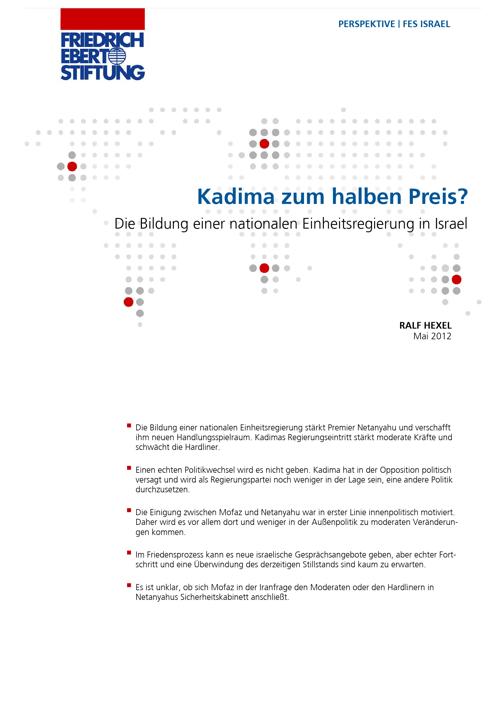 FRIEDRICH EBERT STIFTUNG

PERSPEKTIVE | FES ISRAEL

Kadima zum halben Preis?

Die Bildung einer nationalen Einheitsregierung in Israel

RALF HEXEL
Mai 2012

Die Bildung einer nationalen Einheitsregierung stärkt Premier Netanyahu und verschafft ihm neuen Handlungsspielraum. Kadimas Regierungseintritt stärkt moderate Kräfte und schwächt die Hardliner.

Einen echten Politikwechsel wird es nicht geben. Kadima hat in der Opposition politisch versagt und wird als Regierungspartei noch weniger in der Lage sein, eine andere Politik durchzusetzen.

Die Einigung zwischen Mofaz und Netanyahu war in erster Linie innenpolitisch motiviert. Daher wird es vor allem dort und weniger in der Außenpolitik zu moderaten Veränderungen kommen.

Im Friedensprozess kann es neue israelische Gesprächsangebote geben, aber echter Fortschritt und eine Überwindung des derzeitigen Stillstands sind kaum zu erwarten.

Es ist unklar, ob sich Mofaz in der Iranfrage den Moderaten oder den Hardlinern in Netanyahus Sicherheitskabinett anschließt.